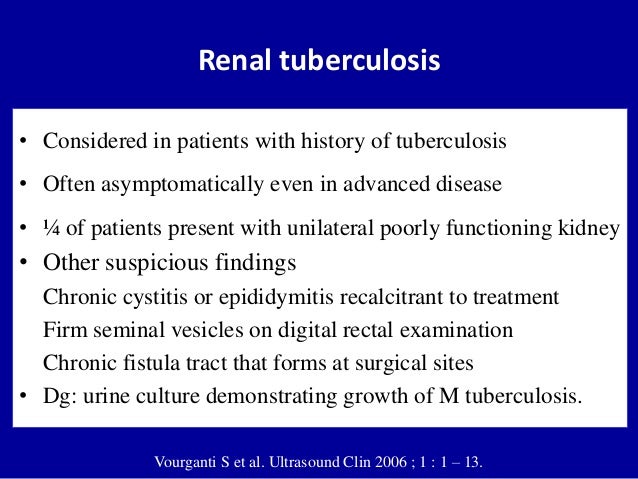 Renal tuberculosis

• Considered in patients with history of tuberculosis

• Often asymptomatically even in advanced disease

• ¼ of patients present with unilateral poorly functioning kidney

• Other suspicious findings

Chronic cystitis or epididymitis recalcitrant to treatment

Firm seminal vesicles on digital rectal examination

Chronic fistula tract that forms at surgical sites

• Dg: urine culture demonstrating growth of M tuberculosis.

Vourganti S et al. Ultrasound Clin 2006 ; 1 : 1 – 13.